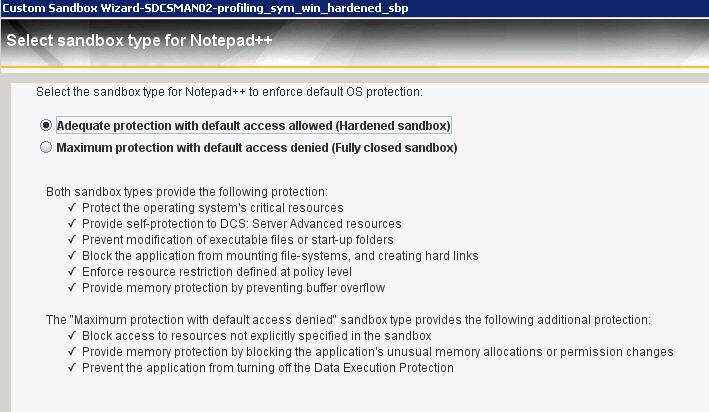 Custom Sandbox Wizard-SDCSMAN02-profiling_sym_win_hardened_sbp

Select sandbox type for Notepad++

Select the sandbox type for Notepad++ to enforce default OS protection:

Adequate protection with default access allowed (Hardened sandbox)

Maximum protection with default access denied (Fully closed sandbox)

Both sandbox types provide the following protection:
✓ Protect the operating system's critical resources
✓ Provide self-protection to DCS: Server Advanced resources
✓ Prevent modification of executable files or start-up folders
✓ Block the application from mounting file-systems, and creating hard links
✓ Enforce resource restriction defined at policy level
✓ Provide memory protection by preventing buffer overflow

The "Maximum protection with default access denied" sandbox type provides the following additional protection:
✓ Block access to resources not explicitly specified in the sandbox
✓ Provide memory protection by blocking the application's unusual memory allocations or permission changes
✓ Prevent the application from turning off the Data Execution Protection